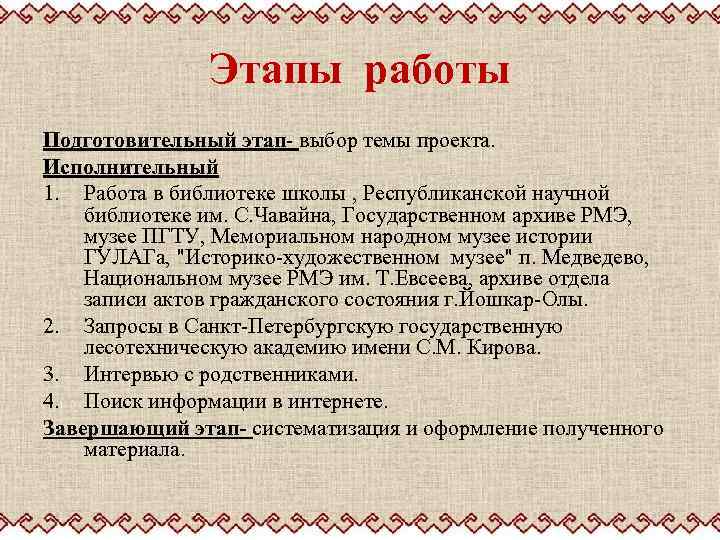 Этапы работы

Подготовительный этап- выбор темы проекта.

Исполнительный

1. Работа в библиотеке школы , Республиканской научной библиотеке им. С.Чавайна, Государственном архиве РМЭ, музее ПГТУ, Мемориальном народном музее истории ГУЛАГа, "Историко-художественном музее" п. Медведево, Национальном музее РМЭ им. Т.Евсеева, архиве отдела записи актов гражданского состояния г.Йошкар-Олы.
2. Запросы в Санкт-Петербургскую государственную лесотехническую академию имени С.М. Кирова.
3. Интервью с родственниками.
4. Поиск информации в интернете.

Завершающий этап- систематизация и оформление полученного материала.